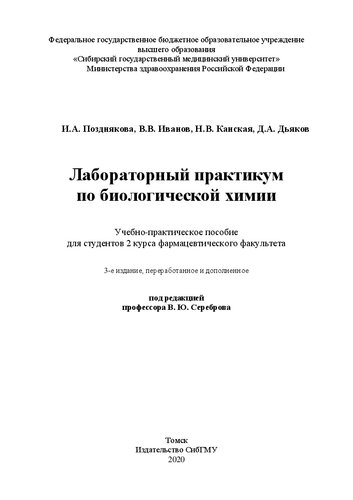 Федеральное государственное бюджетное образовательное учреждение
высшего образования
«Сибирский государственный медицинский университет»
Министерства здравоохранения Российской Федерации

И.А. Позднякова, В.В. Иванов, Н.В. Канская, Д.А. Дьяков

Лабораторный практикум
по биологической химии

Учебно-практическое пособие
для студентов 2 курса фармацевтического факультета

3-е издание, переработанное и дополненное

под редакцией
профессора В. Ю. Сереброва

Томск
Издательство СибГМУ
2020